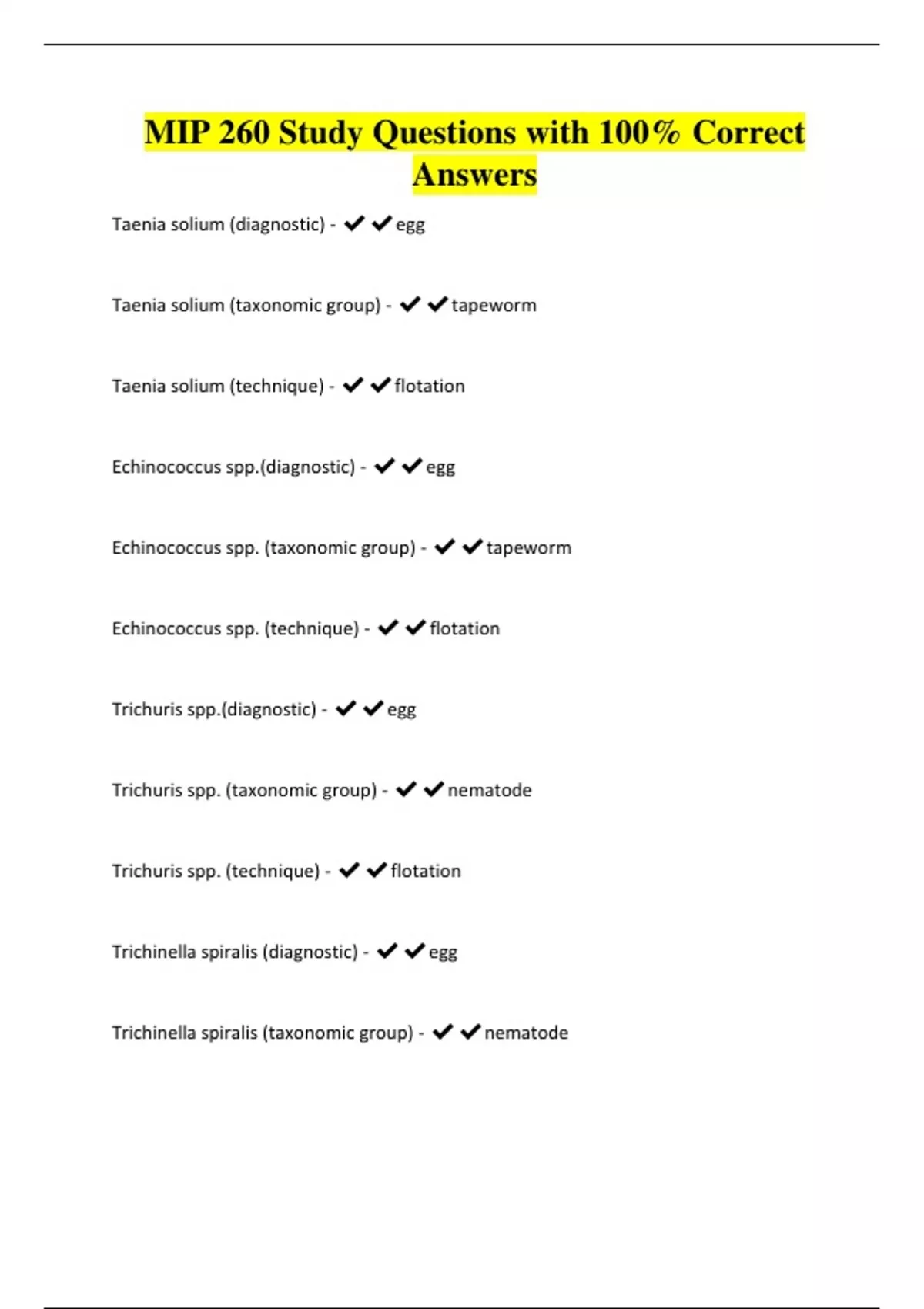 MIP 260 Study Questions with 100% Correct Answers

Taenia solium (diagnostic) - ✔✔egg

Taenia solium (taxonomic group) - ✔✔tapeworm

Taenia solium (technique) - ✔✔flotation

Echinococcus spp.(diagnostic) - ✔✔egg

Echinococcus spp. (taxonomic group) - ✔✔tapeworm

Echinococcus spp. (technique) - ✔✔flotation

Trichuris spp.(diagnostic) - ✔✔egg

Trichuris spp. (taxonomic group) - ✔✔nematode

Trichuris spp. (technique) - ✔✔flotation

Trichinella spiralis (diagnostic) - ✔✔egg

Trichinella spiralis (taxonomic group) - ✔✔nematode